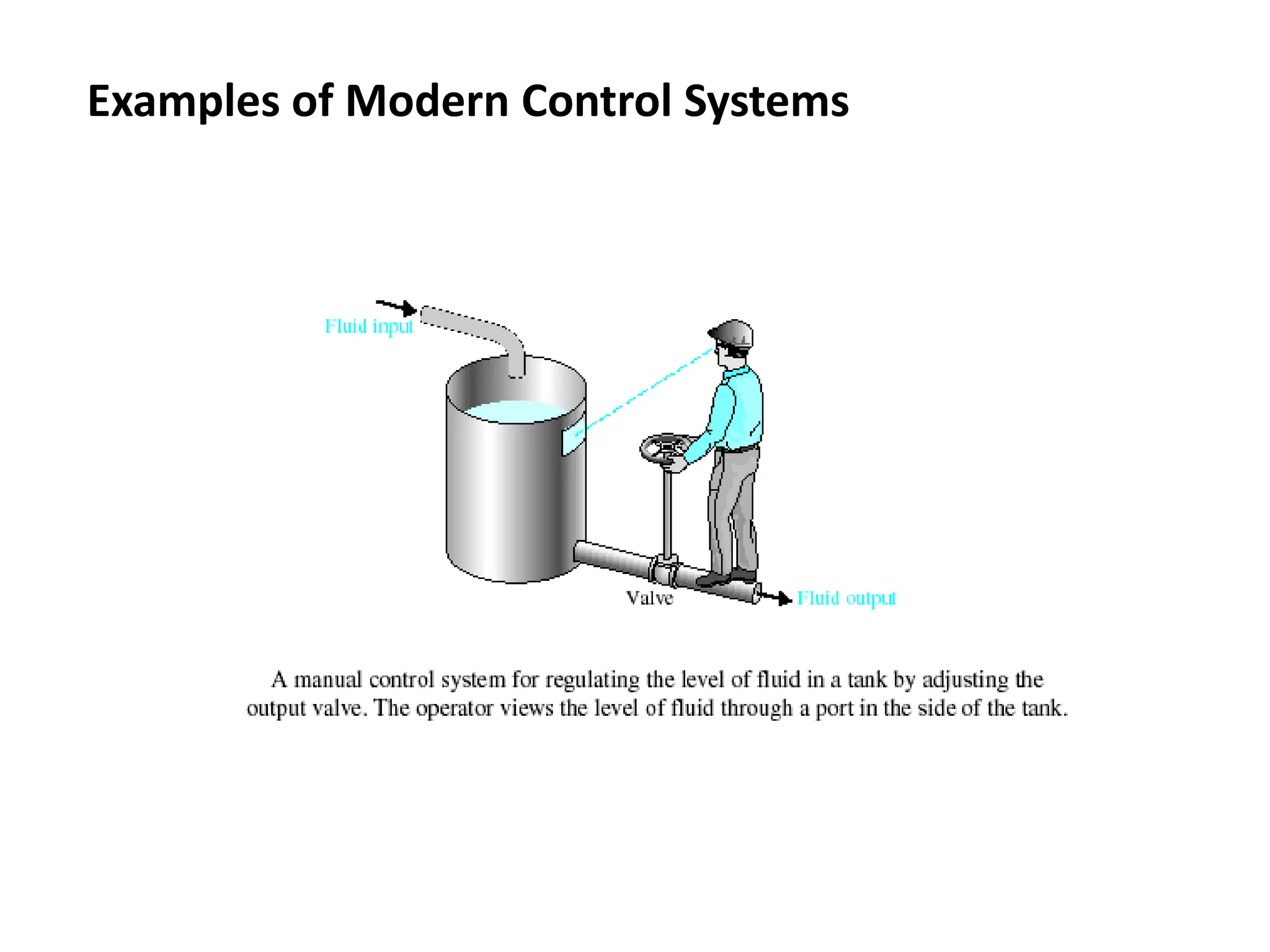 Examples of Modern Control Systems

Fluid input

Valve

Fluid output

A manual control system for regulating the level of fluid in a tank by adjusting the output valve. The operator views the level of fluid through a port in the side of the tank.